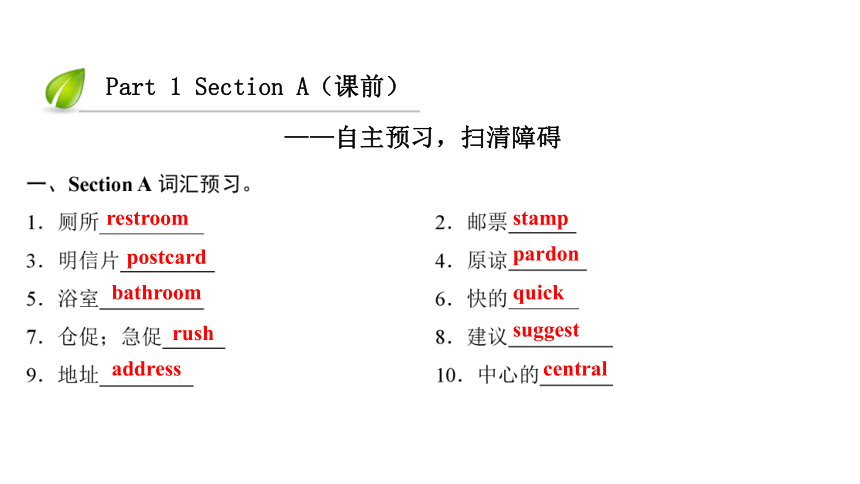 Part 1 Section A（课前）

——自主预习，扫清障碍

一、Section A 词汇预习。

1．厕所 restroom

2．邮票 stamp

3．明信片 postcard

4．原谅 pardon

5．浴室 bathroom

6．快的 quick

7．仓促；急促 rush

8．建议 suggest

9．地址 address

10．中心的 central